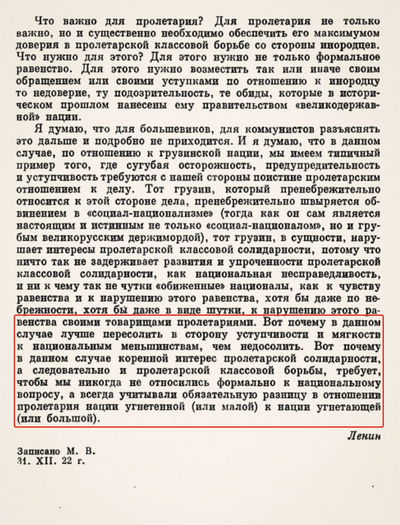 Что важно для пролетария? Для пролетария не только важно, но и существенно необходимо обеспечить его максимумом доверия в пролетарской классовой борьбе со стороны инородцев. Что нужно для этого? Для этого нужно не только формальное равенство. Для этого нужно возместить так или иначе своим обращением или своими уступками по отношению к инородцу то недоверие, ту подозрительность, те обиды, которые в историческом прошлом нанесены ему правительством «великодержавной» нации.

Я думаю, что для большевиков, для коммунистов разъяснять это дальше и подробно не приходится. И я думаю, что в данном случае, по отношению к грузинской нации, мы имеем типичный пример того, где сугубая осторожность, предупредительность и уступчивость требуются с нашей стороны поистине пролетарским отношением к делу. Тот грузин, который пренебрежительно относится к этой стороне дела, пренебрежительно швыряется обвинением в «социал-национализме» (тогда как он сам является настоящим и истинным не только «социал-националом», но и грубым великорусским держимордой), тот грузин, в сущности, нарушает интересы пролетарской классовой солидарности, потому что ничто так не задерживает развития и упроченности пролетарской классовой солидарности, как национальная несправедливость, и ни к чему так не чутки «обиженные» националы, как к чувству равенства и к нарушению этого равенства, хотя бы даже по небрежности, хотя бы даже в виде шутки, к нарушению этого равенства своими товарищами пролетариями. Вот почему в данном случае лучше пересолить в сторону уступчивости и мягкости к национальным меньшинствам, чем недосолить. Вот почему в данном случае коренной интерес пролетарской солидарности, а следовательно и пролетарской классовой борьбы, требует, чтобы мы никогда не относились формально к национальному вопросу, а всегда учитывали обязательную разницу в отношении пролетария нации угнетенной (или малой) к нации угнетающей (или большой).

Ленин

Записано М. В.
31. XII. 22 г.